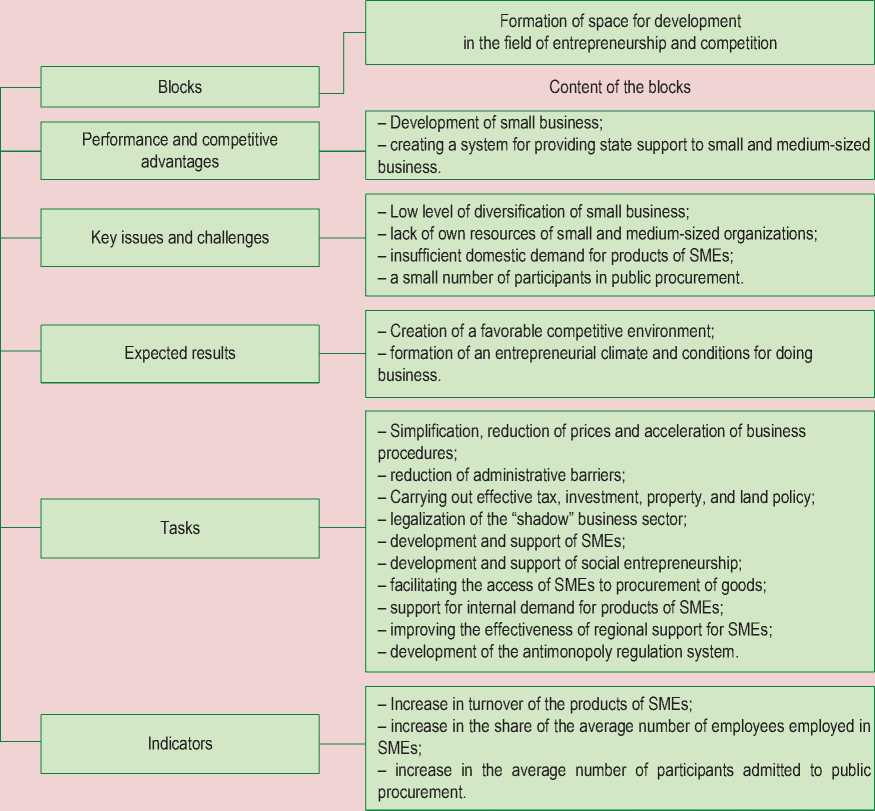 Formation of space for development in the field of entrepreneurship and competition

Blocks

Content of the blocks

Performance and competitive advantages

– Development of small business;
– creating a system for providing state support to small and medium-sized business.

Key issues and challenges

– Low level of diversification of small business;
– lack of own resources of small and medium-sized organizations;
– insufficient domestic demand for products of SMEs;
– a small number of participants in public procurement.

Expected results

– Creation of a favorable competitive environment;
– formation of an entrepreneurial climate and conditions for doing business.

Tasks

– Simplification, reduction of prices and acceleration of business procedures;
– reduction of administrative barriers;
– Carrying out effective tax, investment, property, and land policy;
– legalization of the “shadow” business sector;
– development and support of SMEs;
– development and support of social entrepreneurship;
– facilitating the access of SMEs to procurement of goods;
– support for internal demand for products of SMEs;
– improving the effectiveness of regional support for SMEs;
– development of the antimonopoly regulation system.

Indicators

– Increase in turnover of the products of SMEs;
– increase in the share of the average number of employees employed in SMEs;
– increase in the average number of participants admitted to public procurement.